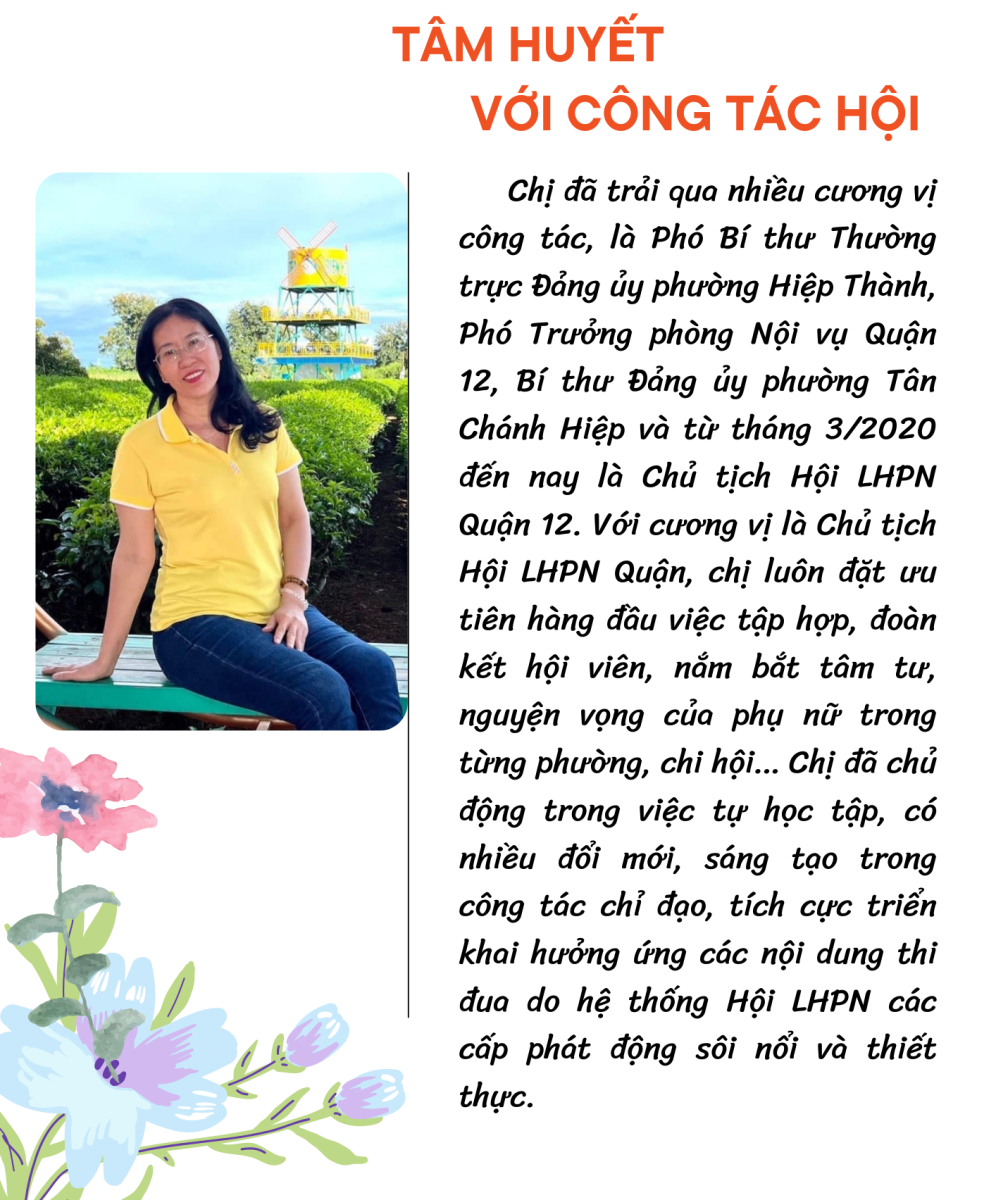 TÂM HUYẾT
VỚI CÔNG TÁC HỘI

Chị đã trải qua nhiều cương vị công tác, là Phó Bí thư Thường trực Đảng ủy phường Hiệp Thành, Phó Trưởng phòng Nội vụ Quận 12, Bí thư Đảng ủy phường Tân Chánh Hiệp và từ tháng 3/2020 đến nay là Chủ tịch Hội LHPN Quận 12. Với cương vị là Chủ tịch Hội LHPN Quận, chị luôn đặt ưu tiên hàng đầu việc tập hợp, đoàn kết hội viên, nắm bắt tâm tư, nguyện vọng của phụ nữ trong từng phường, chi hội... Chị đã chủ động trong việc tự học tập, có nhiều đổi mới, sáng tạo trong công tác chỉ đạo, tích cực triển khai hưởng ứng các nội dung thi đua do hệ thống Hội LHPN các cấp phát động sôi nổi và thiết thực.